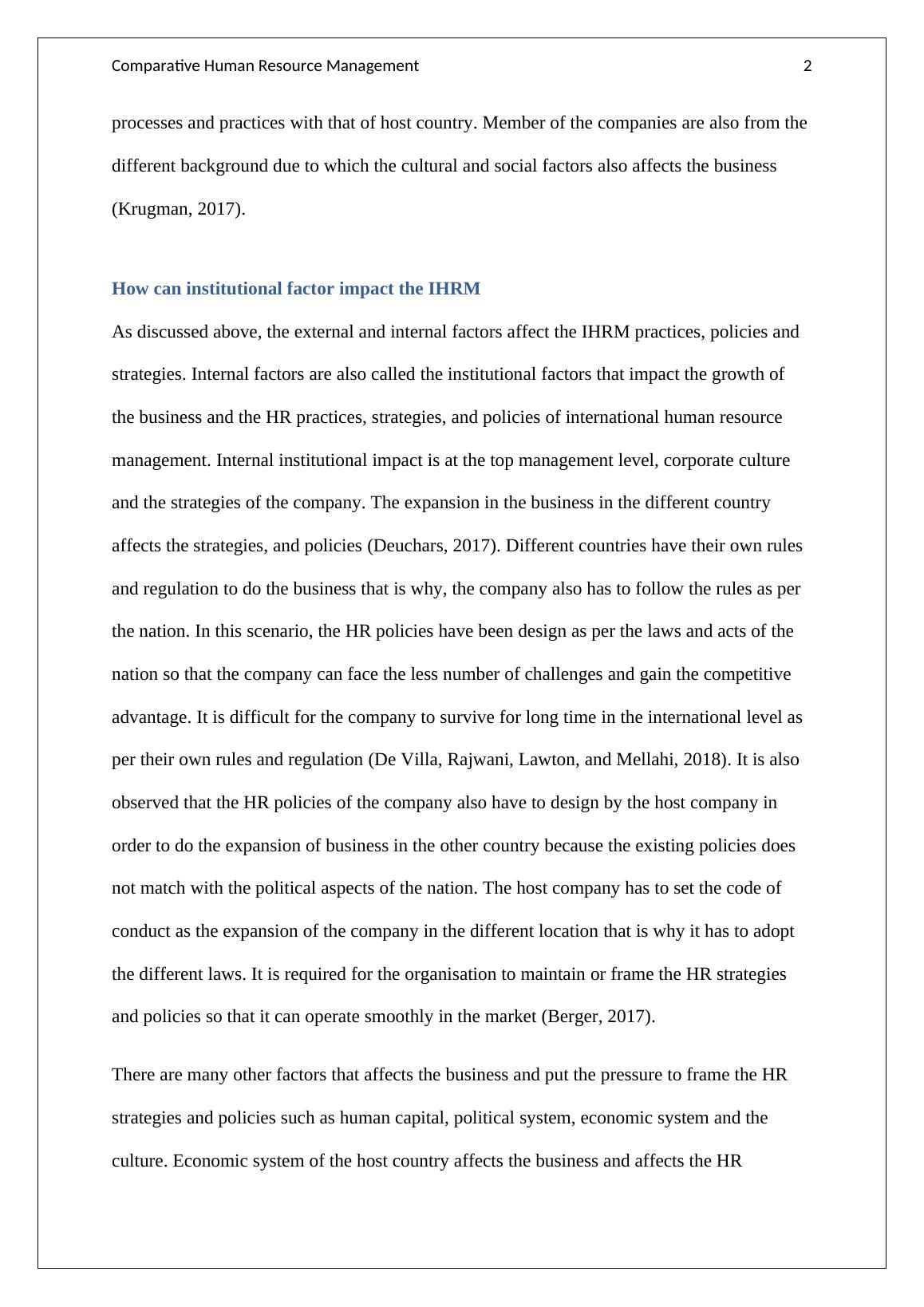 Comparative Human Resource Management 2

processes and practices with that of host country. Member of the companies are also from the different background due to which the cultural and social factors also affects the business (Krugman, 2017).

How can institutional factor impact the IHRM

As discussed above, the external and internal factors affect the IHRM practices, policies and strategies. Internal factors are also called the institutional factors that impact the growth of the business and the HR practices, strategies, and policies of international human resource management. Internal institutional impact is at the top management level, corporate culture and the strategies of the company. The expansion in the business in the different country affects the strategies, and policies (Deuchars, 2017). Different countries have their own rules and regulation to do the business that is why, the company also has to follow the rules as per the nation. In this scenario, the HR policies have been design as per the laws and acts of the nation so that the company can face the less number of challenges and gain the competitive advantage. It is difficult for the company to survive for long time in the international level as per their own rules and regulation (De Villa, Rajwani, Lawton, and Mellahi, 2018). It is also observed that the HR policies of the company also have to design by the host company in order to do the expansion of business in the other country because the existing policies does not match with the political aspects of the nation. The host company has to set the code of conduct as the expansion of the company in the different location that is why it has to adopt the different laws. It is required for the organisation to maintain or frame the HR strategies and policies so that it can operate smoothly in the market (Berger, 2017).

There are many other factors that affects the business and put the pressure to frame the HR strategies and policies such as human capital, political system, economic system and the culture. Economic system of the host country affects the business and affects the HR